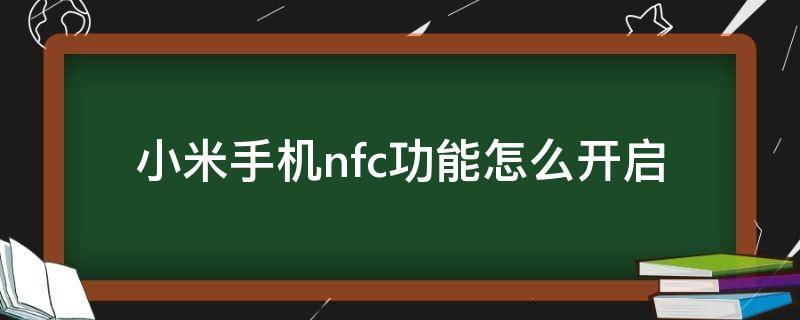 小米手机nfc功能怎么开启